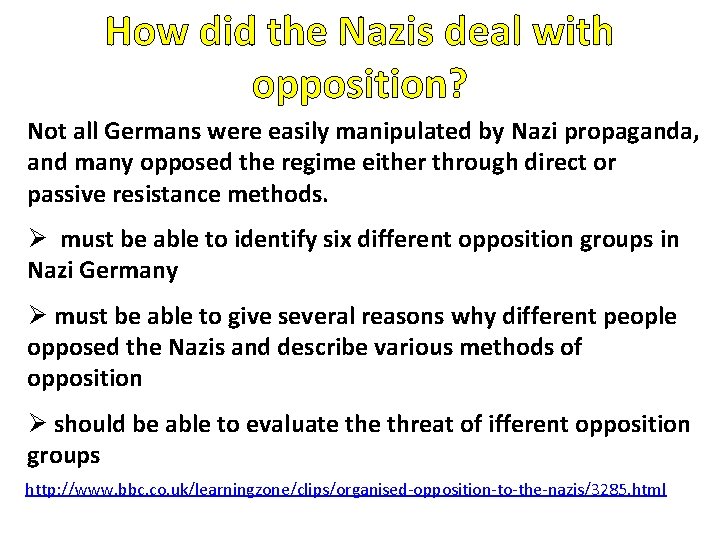 How did the Nazis deal with opposition?

Not all Germans were easily manipulated by Nazi propaganda, and many opposed the regime either through direct or passive resistance methods.

➢ must be able to identify six different opposition groups in Nazi Germany

➢ must be able to give several reasons why different people opposed the Nazis and describe various methods of opposition

➢ should be able to evaluate the threat of ifferent opposition groups

http://www.bbc.co.uk/learningzone/clips/organised-opposition-to-the-nazis/3285.html